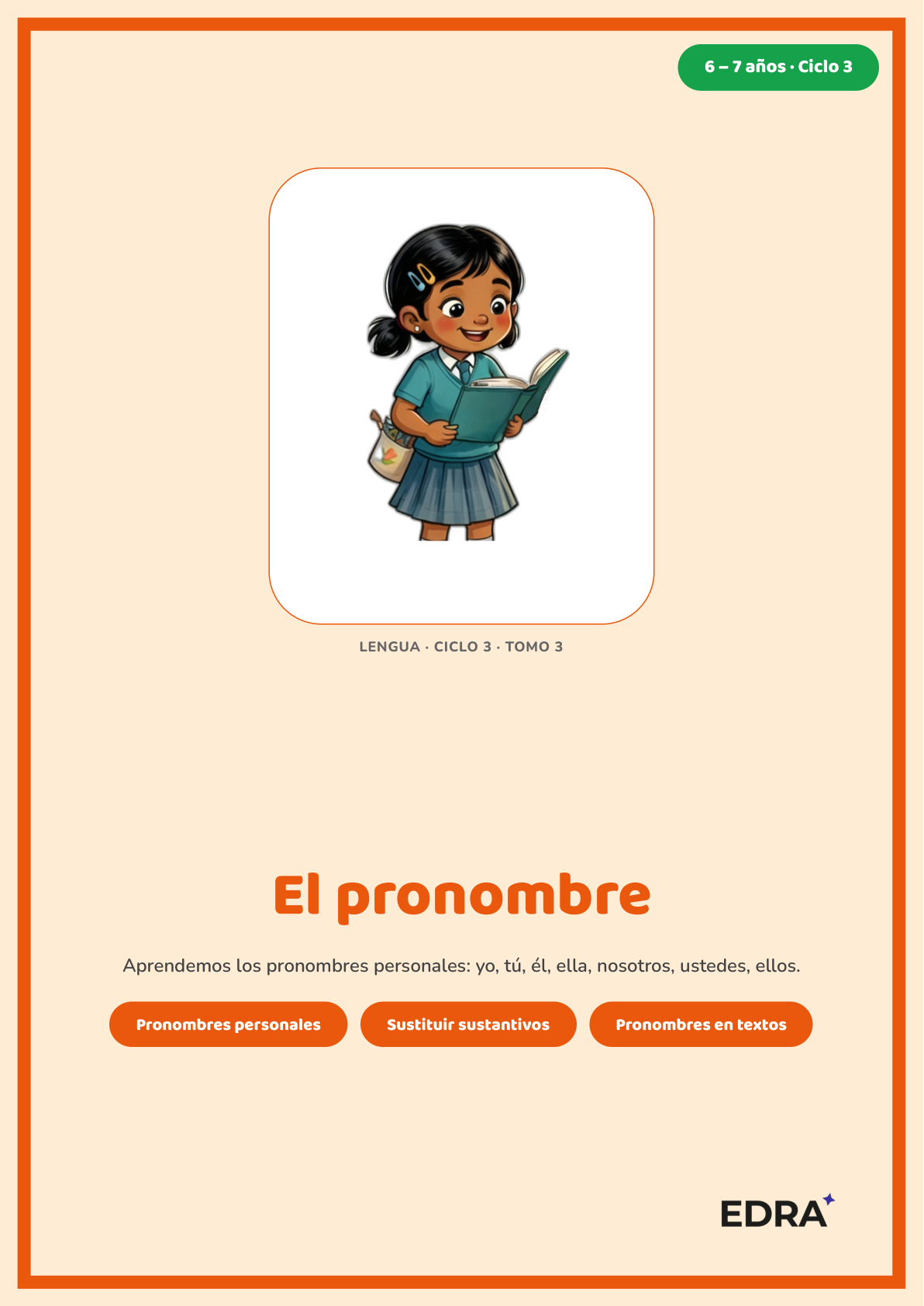 6 – 7 años · Ciclo 3

LENGUA · CICLO 3 · TOMO 3

El pronombre

Aprendemos los pronombres personales: yo, tú, él, ella, nosotros, ustedes, ellos.

Pronombres personales

Sustituir sustantivos

Pronombres en textos

EDRA